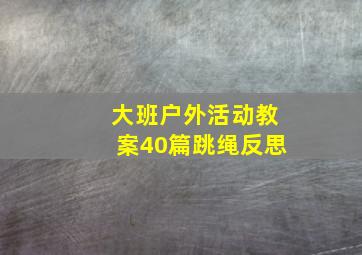 大班户外活动教案40篇跳绳反思